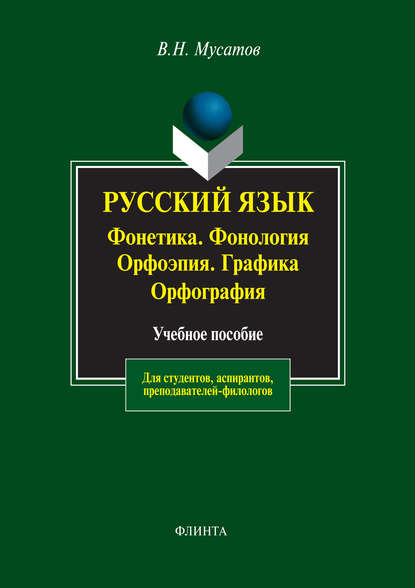 В.Н. Мусатов

РУССКИЙ ЯЗЫК

Фонетика. Фонология
Орфоэпия. Графика
Орфография

Учебное пособие

Для студентов, аспирантов,
преподавателей-филологов

ФЛИНТА